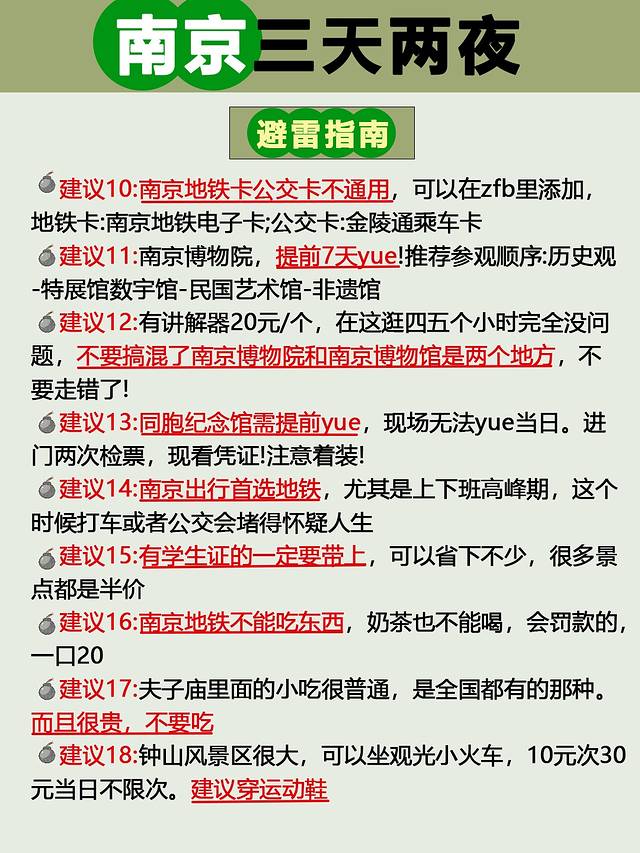 南京三天两夜

避雷指南

建议10:南京地铁卡公交卡不通用，可以在zfb里添加，地铁卡:南京地铁电子卡;公交卡:金陵通乘车卡

建议11:南京博物院，提前7天yue!推荐参观顺序:历史观-特展馆数宇馆-民国艺术馆-非遗馆

建议12:有讲解器20元/个，在这逛四五个小时完全没问题，不要搞混了南京博物院和南京博物馆是两个地方，不要走错了!

建议13:同胞纪念馆需提前yue，现场无法yue当日。进门两次检票，现看凭证!注意着装!

建议14:南京出行首选地铁，尤其是上下班高峰期，这个时候打车或者公交会堵得怀疑人生

建议15:有学生证的一定要带上，可以省下不少，很多景点都是半价

建议16:南京地铁不能吃东西，奶茶也不能喝，会罚款的，一口20

建议17:夫子庙里面的小吃很普通，是全国都有的那种。而且很贵，不要吃

建议18:钟山风景区很大，可以坐观光小火车，10元次30元当日不限次。建议穿运动鞋